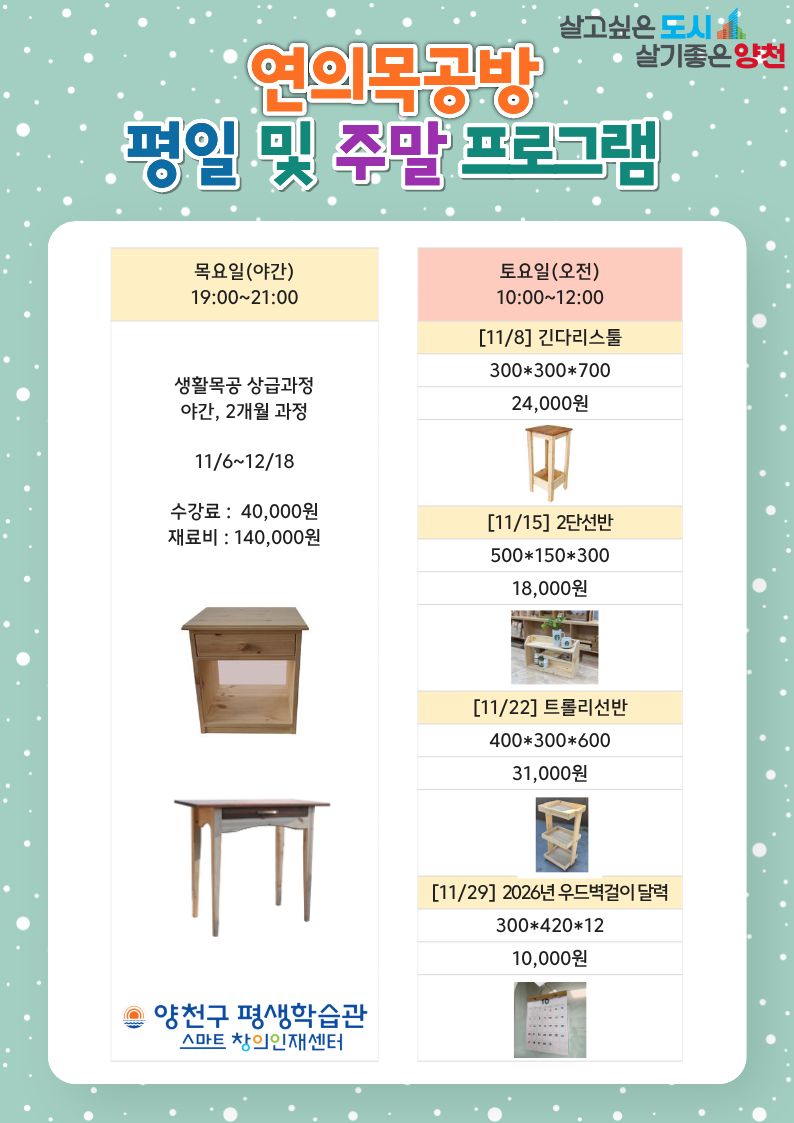 살고싶은 도시
살기좋은 양천

연의목공방
평일 및 주말 프로그램

목요일(야간)
19:00~21:00

생활목공 상급과정
야간, 2개월 과정

11/6~12/18

수강료 : 40,000원
재료비 : 140,000원

양천구 평생학습관
스마트 창의인재센터

토요일(오전)
10:00~12:00

[11/8] 긴다리스툴
300*300*700
24,000원

[11/15] 2단선반
500*150*300
18,000원

[11/22] 트롤리선반
400*300*600
31,000원

[11/29] 2026년 우드벽걸이 달력
300*420*12
10,000원